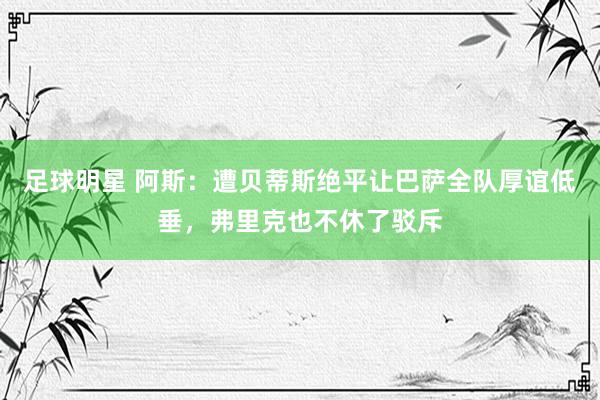 足球明星 阿斯：遭贝蒂斯绝平让巴萨全队厚谊低垂，弗里克也不休了驳斥